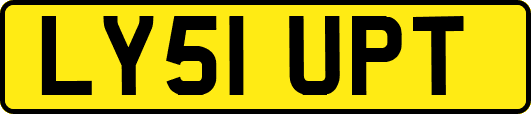 LY51 UPT